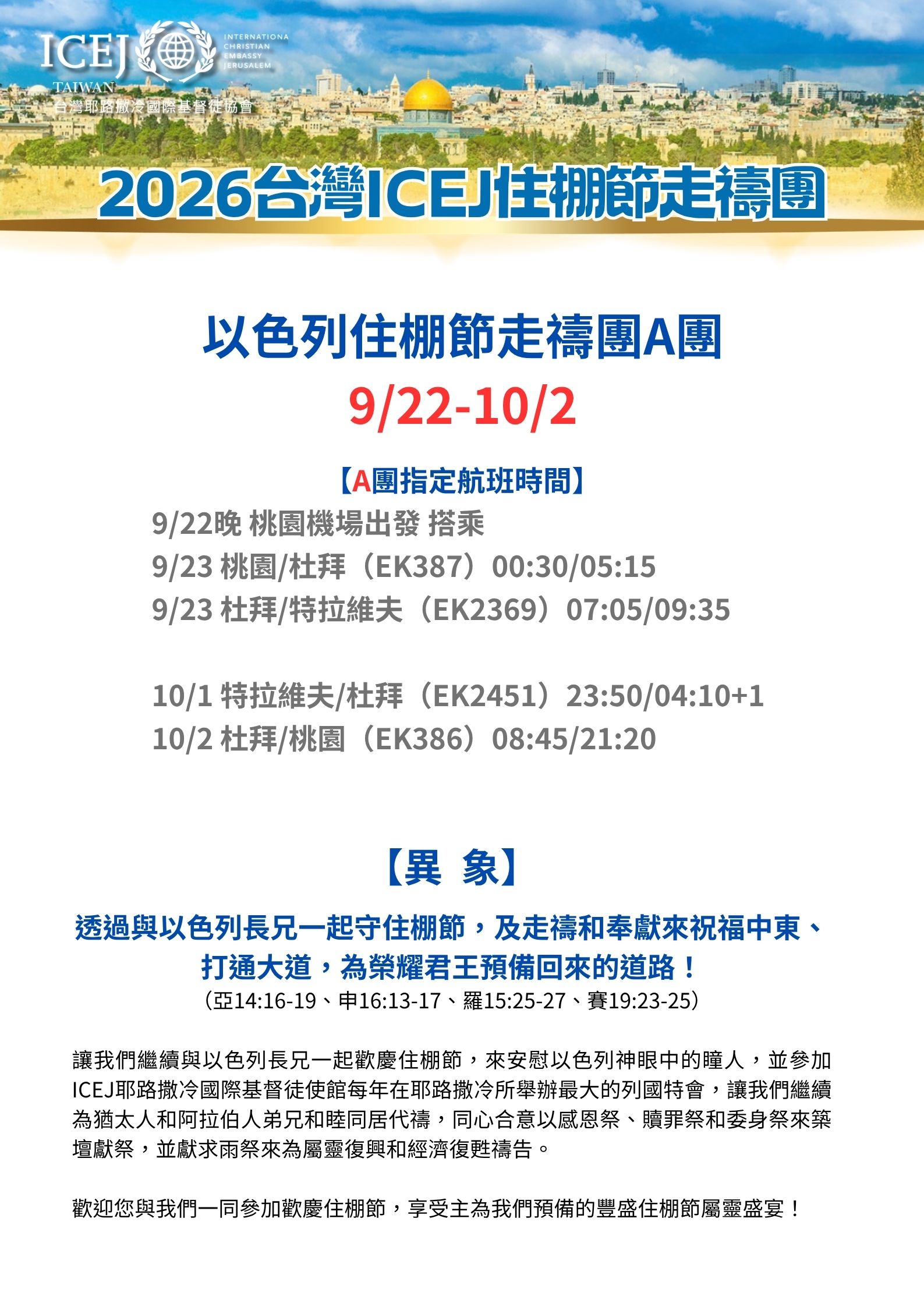 ICEJ
INTERNATIONA CHRISTIAN EMBASSY JERUSALEM
TAIWAN
台灣耶路撒冷國際基督徒協會

2026台灣ICEJ住棚節走禱團

以色列住棚節走禱團A團
9/22-10/2

【A團指定航班時間】
9/22晚 桃園機場出發 搭乘
9/23 桃園/杜拜（EK387）00:30/05:15
9/23 杜拜/特拉維夫（EK2369）07:05/09:35

10/1 特拉維夫/杜拜（EK2451）23:50/04:10+1
10/2 杜拜/桃園（EK386）08:45/21:20

【異 象】
透過與以色列長兄一起守住棚節，及走禱和奉獻來祝福中東、打通大道，為榮耀君王預備回來的道路！
（亞14:16-19、申16:13-17、羅15:25-27、賽19:23-25）

讓我們繼續與以色列長兄一起歡慶住棚節，來安慰以色列神眼中的瞳人，並參加ICEJ耶路撒冷國際基督徒使館每年在耶路撒冷所舉辦最大的列國特會，讓我們繼續為猶太人和阿拉伯人弟兄和睦同居代禱，同心合意以感恩祭、贖罪祭和委身祭來築壇獻祭，並獻求雨祭來為屬靈復興和經濟復甦禱告。

歡迎您與我們一同參加歡慶住棚節，享受主為我們預備的豐盛住棚節屬靈盛宴！